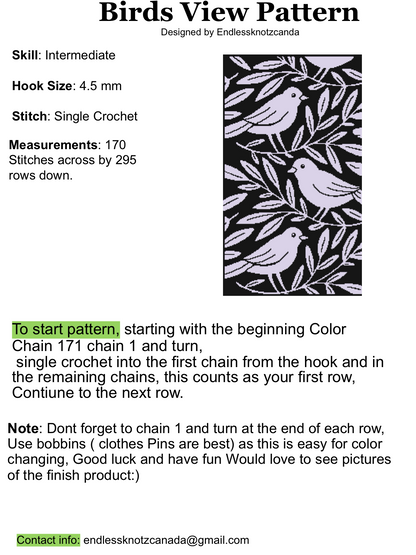 Birds View Pattern
Designed by Endlessknotzcanda

Skill: Intermediate

Hook Size: 4.5 mm

Stitch: Single Crochet

Measurements: 170 Stitches across by 295 rows down.

To start pattern, starting with the beginning Color Chain 171 chain 1 and turn, single crochet into the first chain from the hook and in the remaining chains, this counts as your first row, Contiune to the next row.

Note: Dont forget to chain 1 and turn at the end of each row, Use bobbins ( clothes Pins are best) as this is easy for color changing, Good luck and have fun Would love to see pictures of the finish product:)

Contact info: endlessknotzcanada@gmail.com